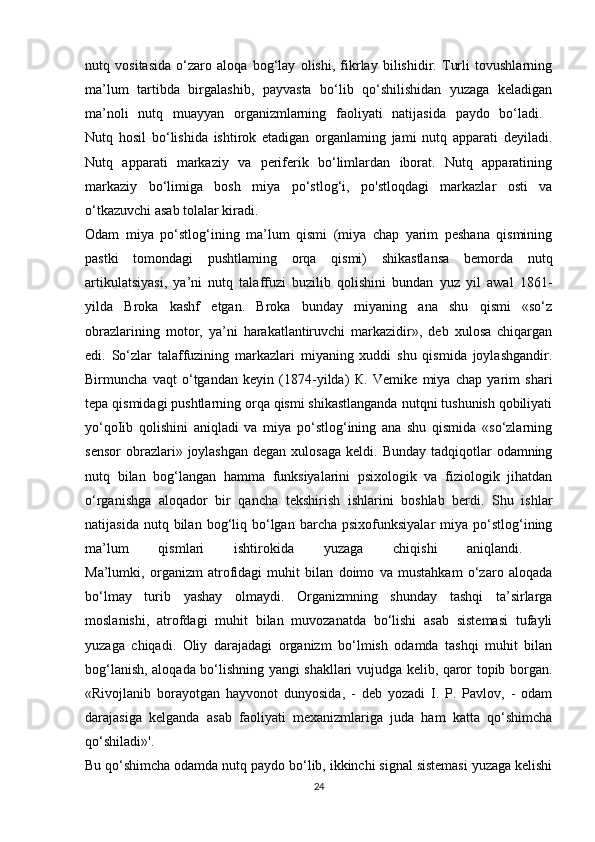 nutq vositasida o‘zaro aloqa bog‘lay olishi, fikrlay bilishidir. Turli tovushlarning ma’lum tartibda birgalashib, payvasta bo‘lib qo‘shilishidan yuzaga keladigan ma’noli nutq muayyan organizmlarning faoliyati natijasida paydo bo‘ladi.

Nutq hosil bo‘lishida ishtirok etadigan organlaming jami nutq apparati deyiladi. Nutq apparati markaziy va periferik bo‘limlardan iborat. Nutq apparatining markaziy bo‘limiga bosh miya po‘stlog‘i, po'stloqdagi markazlar osti va o‘tkazuvchi asab tolalar kiradi.

Odam miya po‘stlog‘ining ma’lum qismi (miya chap yarim peshana qismining pastki tomondagi pushtlaming orqa qismi) shikastlansa bemorda nutq artikulatsiyasi, ya’ni nutq talaffuzi buzilib qolishini bundan yuz yil awal 1861-yilda Broka kashf etgan. Broka bunday miyaning ana shu qismi «so‘z obrazlarining motor, ya’ni harakatlantiruvchi markazidir», deb xulosa chiqargan edi. So‘zlar talaffuzining markazlari miyaning xuddi shu qismida joylashgandir. Birmuncha vaqt o‘tgandan keyin (1874-yilda) K. Vemike miya chap yarim shari tepa qismidagi pushtlarning orqa qismi shikastlanganda nutqni tushunish qobiliyati yo‘qolib qolishini aniqladi va miya po‘stlog‘ining ana shu qismida «so‘zlarning sensor obrazlari» joylashgan degan xulosaga keldi. Bunday tadqiqotlar odamning nutq bilan bog‘langan hamma funksiyalarini psixologik va fiziologik jihatdan o‘rganishga aloqador bir qancha tekshirish ishlarini boshlab berdi. Shu ishlar natijasida nutq bilan bog‘liq bo‘lgan barcha psixofunksiyalar miya po‘stlog‘ining ma’lum qismlari ishtirokida yuzaga chiqishi aniqlandi.

Ma’lumki, organizm atrofidagi muhit bilan doimo va mustahkam o‘zaro aloqada bo‘lmay turib yashay olmaydi. Organizmning shunday tashqi ta’sirlarga moslanishi, atrofdagi muhit bilan muvozanatda bo‘lishi asab sistemasi tufayli yuzaga chiqadi. Oliy darajadagi organizm bo‘lmish odamda tashqi muhit bilan bog‘lanish, aloqada bo‘lishning yangi shakllari vujudga kelib, qaror topib borgan. «Rivojlanib borayotgan hayvonot dunyosida, - deb yozadi I. P. Pavlov, - odam darajasiga kelganda asab faoliyati mexanizmlariga juda ham katta qo‘shimcha qo‘shiladi»'.

Bu qo‘shimcha odamda nutq paydo bo‘lib, ikkinchi signal sistemasi yuzaga kelishi

24